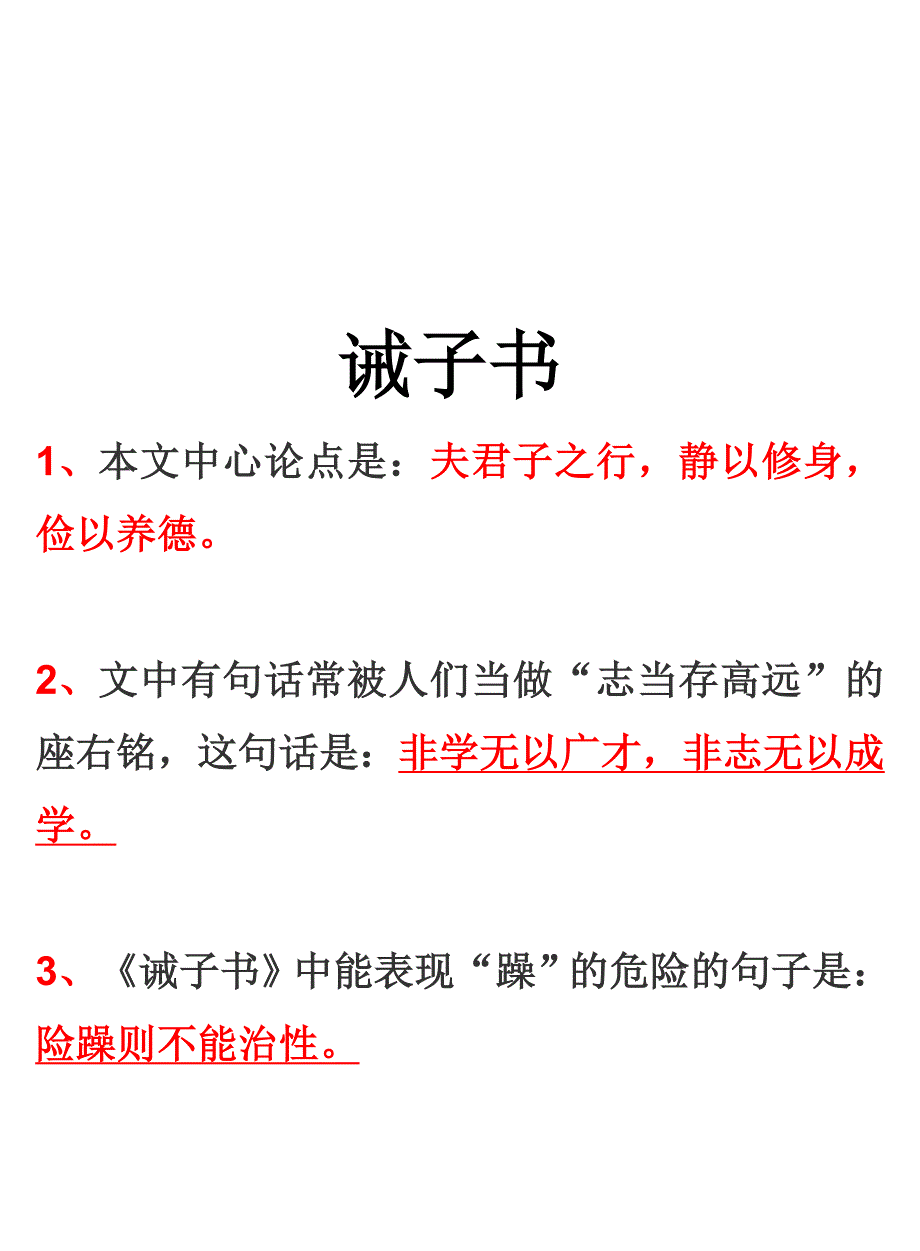 诫子书

1、本文中心论点是：夫君子之行，静以修身，俭以养德。

2、文中有句话常被人们当做“志当存高远”的座右铭，这句话是：非学无以广才，非志无以成学。

3、《诫子书》中能表现“躁”的危险的句子是：险躁则不能治性。